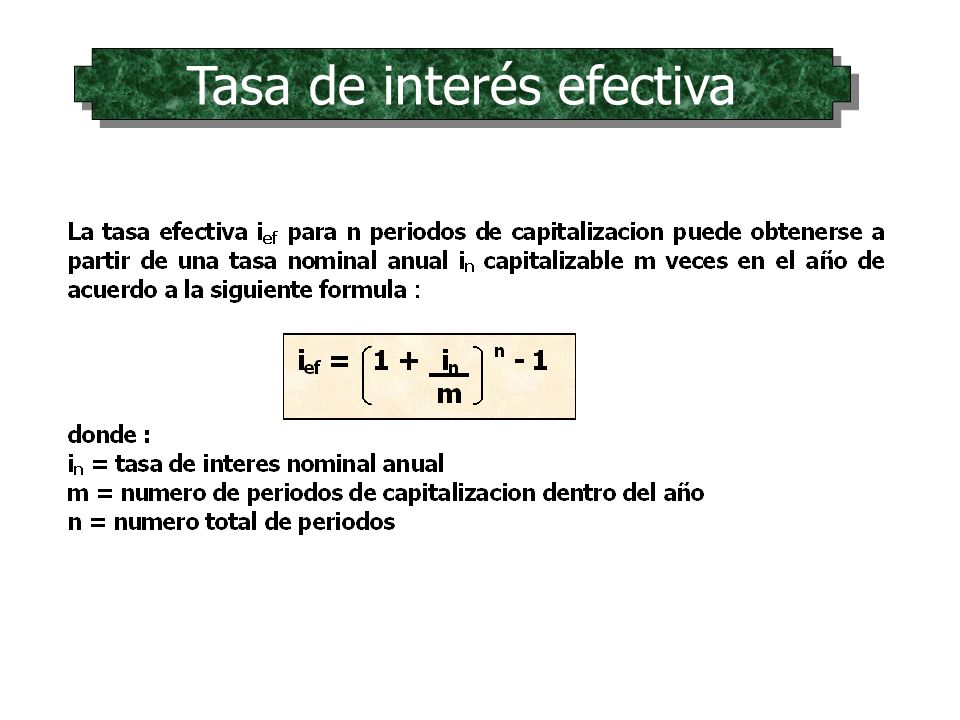 Tasa de interés efectiva

La tasa efectiva $i_{ef}$ para n periodos de capitalizacion puede obtenerse a partir de una tasa nominal anual $i_n$ capitalizable m veces en el año de acuerdo a la siguiente formula :

$i_{ef} = \left(1 + \frac{i_n}{m}\right)^n - 1$

donde :
$i_n$ = tasa de interes nominal anual
m = numero de periodos de capitalizacion dentro del año
n = numero total de periodos